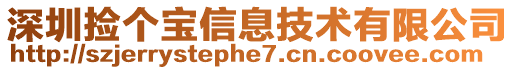 深圳捡个宝信息技术有限公司
http://szjerrystephe7.cn.coovee.com